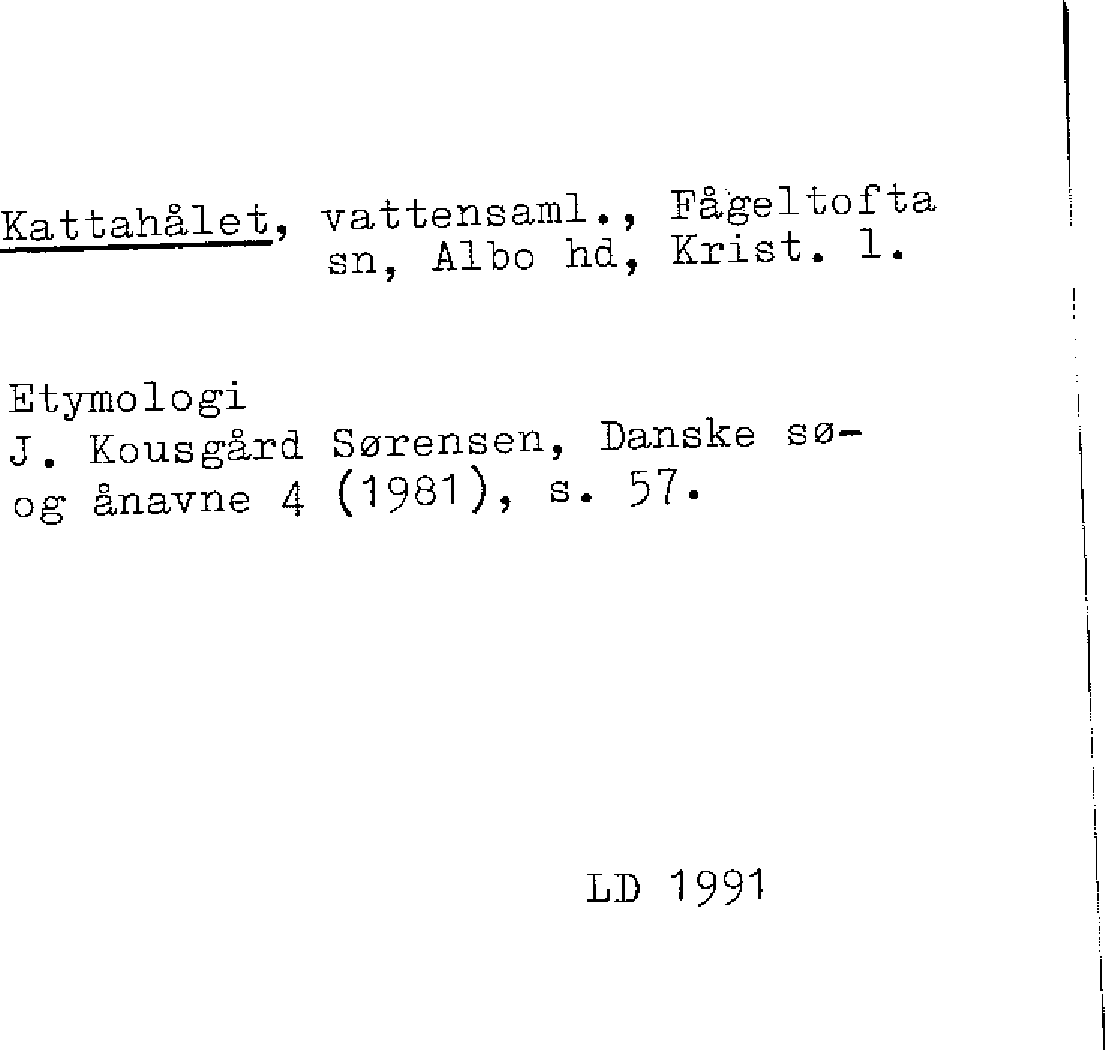 Kattahålet, vattensaml., Fågeltofta sn, Albo hd, Krist. l.

Etymologi
J. Kousgård Sørensen, Danske sø- og ånavne 4 (1981), s. 57.

LD 1991